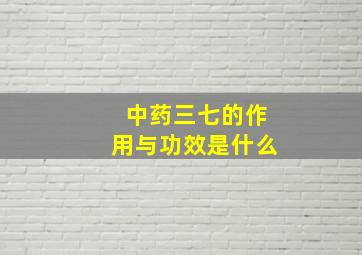 中药三七的作用与功效是什么